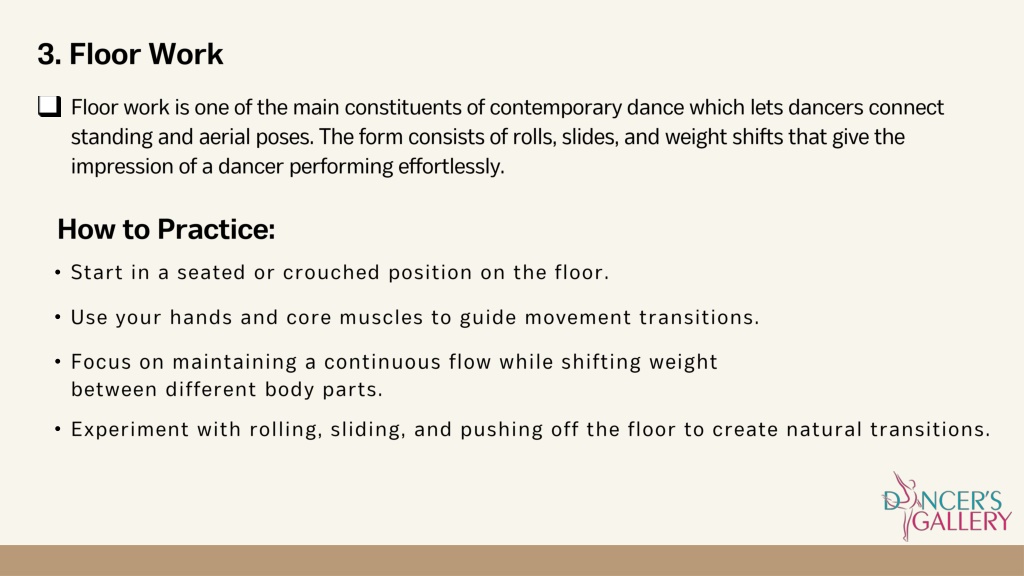 3. Floor Work

❑ Floor work is one of the main constituents of contemporary dance which lets dancers connect standing and aerial poses. The form consists of rolls, slides, and weight shifts that give the impression of a dancer performing effortlessly.

How to Practice:

• Start in a seated or crouched position on the floor.

• Use your hands and core muscles to guide movement transitions.

• Focus on maintaining a continuous flow while shifting weight between different body parts.

• Experiment with rolling, sliding, and pushing off the floor to create natural transitions.

DANCER'S GALLERY